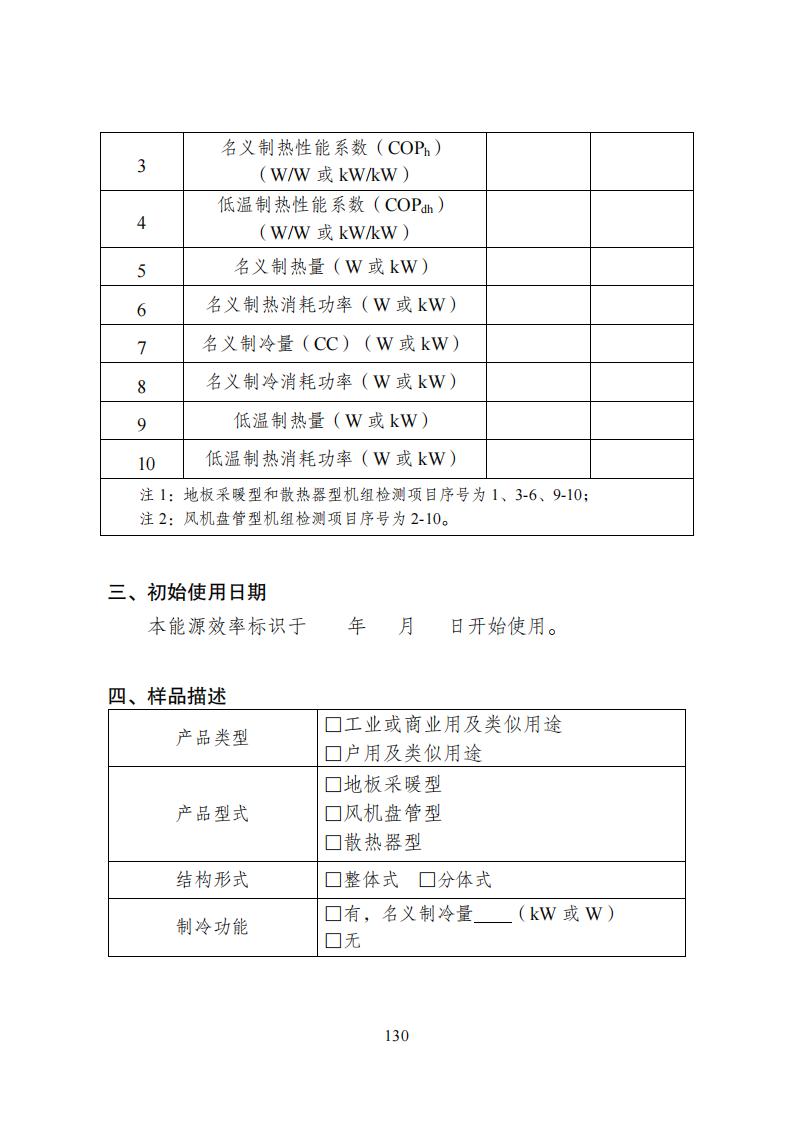 | 3 | 名义制热性能系数（$COP_h$）（W/W 或 kW/kW） | | |
|---|---|---|---|
| 4 | 低温制热性能系数（$COP_{dh}$）（W/W 或 kW/kW） | | |
| 5 | 名义制热量（W 或 kW） | | |
| 6 | 名义制热消耗功率（W 或 kW） | | |
| 7 | 名义制冷量（CC）（W 或 kW） | | |
| 8 | 名义制冷消耗功率（W 或 kW） | | |
| 9 | 低温制热量（W 或 kW） | | |
| 10 | 低温制热消耗功率（W 或 kW） | | |
| 注 1：地板采暖型和散热器型机组检测项目序号为 1、3-6、9-10；注 2：风机盘管型机组检测项目序号为 2-10。 | | | |

三、初始使用日期

本能源效率标识于　　年　　月　　日开始使用。

四、样品描述

| 产品类型 | □工业或商业用及类似用途 □户用及类似用途 |
|---|---|
| 产品型式 | □地板采暖型 □风机盘管型 □散热器型 |
| 结构形式 | □整体式 □分体式 |
| 制冷功能 | □有，名义制冷量____（kW 或 W） □无 |

130